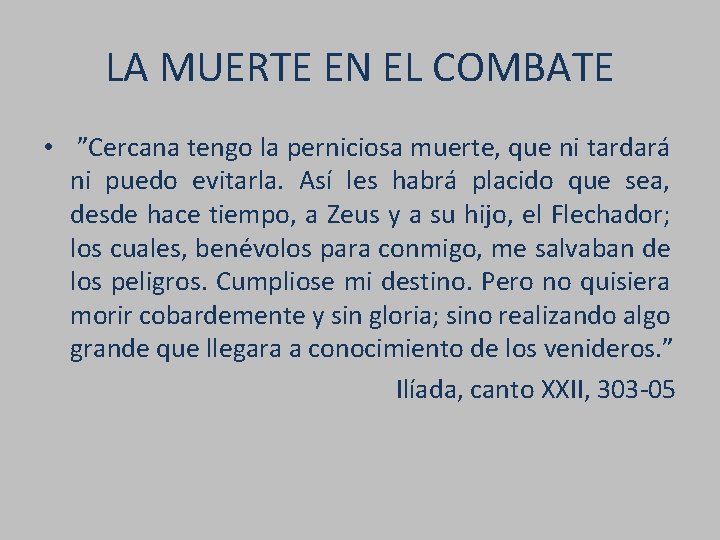 LA MUERTE EN EL COMBATE

• ”Cercana tengo la perniciosa muerte, que ni tardará ni puedo evitarla. Así les habrá placido que sea, desde hace tiempo, a Zeus y a su hijo, el Flechador; los cuales, benévolos para conmigo, me salvaban de los peligros. Cumpliose mi destino. Pero no quisiera morir cobardemente y sin gloria; sino realizando algo grande que llegara a conocimiento de los venideros.”

Ilíada, canto XXII, 303-05